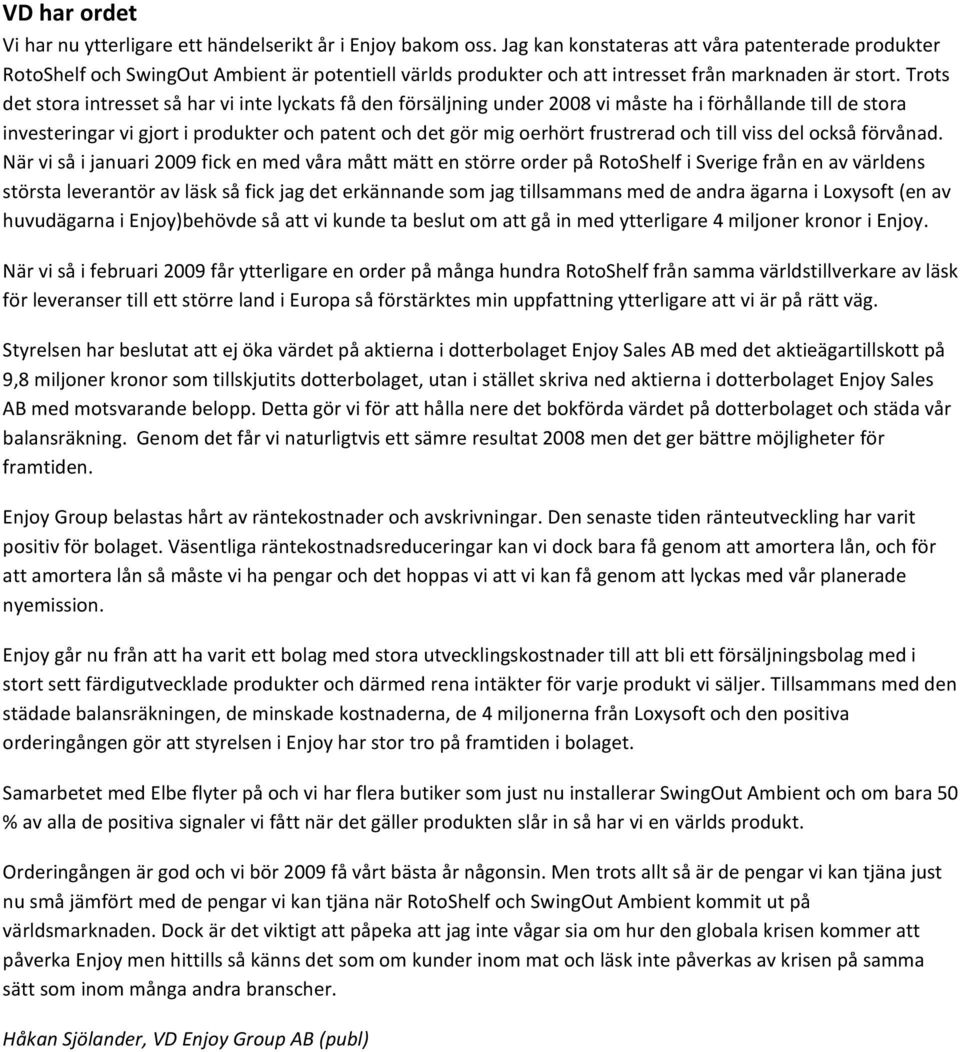 VD har ordet
Vi har nu ytterligare ett händelserikt år i Enjoy bakom oss. Jag kan konstateras att våra patenterade produkter RotoShelf och SwingOut Ambient är potentiell världs produkter och att intresset från marknaden är stort. Trots det stora intresset så har vi inte lyckats få den försäljning under 2008 vi måste ha i förhållande till de stora investeringar vi gjort i produkter och patent och det gör mig oerhört frustrerad och till viss del också förvånad. När vi så i januari 2009 fick en med våra mått mätt en större order på RotoShelf i Sverige från en av världens största leverantör av läsk så fick jag det erkännande som jag tillsammans med de andra ägarna i Loxysoft (en av huvudägarna i Enjoy)behövde så att vi kunde ta beslut om att gå in med ytterligare 4 miljoner kronor i Enjoy.

När vi så i februari 2009 får ytterligare en order på många hundra RotoShelf från samma världstillverkare av läsk för leveranser till ett större land i Europa så förstärktes min uppfattning ytterligare att vi är på rätt väg.

Styrelsen har beslutat att ej öka värdet på aktierna i dotterbolaget Enjoy Sales AB med det aktieägartillskott på 9,8 miljoner kronor som tillskjutits dotterbolaget, utan i stället skriva ned aktierna i dotterbolaget Enjoy Sales AB med motsvarande belopp. Detta gör vi för att hålla nere det bokförda värdet på dotterbolaget och städa vår balansräkning. Genom det får vi naturligtvis ett sämre resultat 2008 men det ger bättre möjligheter för framtiden.

Enjoy Group belastas hårt av räntekostnader och avskrivningar. Den senaste tiden ränteutveckling har varit positiv för bolaget. Väsentliga räntekostnadsreduceringar kan vi dock bara få genom att amortera lån, och för att amortera lån så måste vi ha pengar och det hoppas vi att vi kan få genom att lyckas med vår planerade nyemission.

Enjoy går nu från att ha varit ett bolag med stora utvecklingskostnader till att bli ett försäljningsbolag med i stort sett färdigutvecklade produkter och därmed rena intäkter för varje produkt vi säljer. Tillsammans med den städade balansräkningen, de minskade kostnaderna, de 4 miljonerna från Loxysoft och den positiva orderingången gör att styrelsen i Enjoy har stor tro på framtiden i bolaget.

Samarbetet med Elbe flyter på och vi har flera butiker som just nu installerar SwingOut Ambient och om bara 50 % av alla de positiva signaler vi fått när det gäller produkten slår in så har vi en världs produkt.

Orderingången är god och vi bör 2009 få vårt bästa år någonsin. Men trots allt så är de pengar vi kan tjäna just nu små jämfört med de pengar vi kan tjäna när RotoShelf och SwingOut Ambient kommit ut på världsmarknaden. Dock är det viktigt att påpeka att jag inte vågar sia om hur den globala krisen kommer att påverka Enjoy men hittills så känns det som om kunder inom mat och läsk inte påverkas av krisen på samma sätt som inom många andra branscher.

Håkan Sjölander, VD Enjoy Group AB (publ)